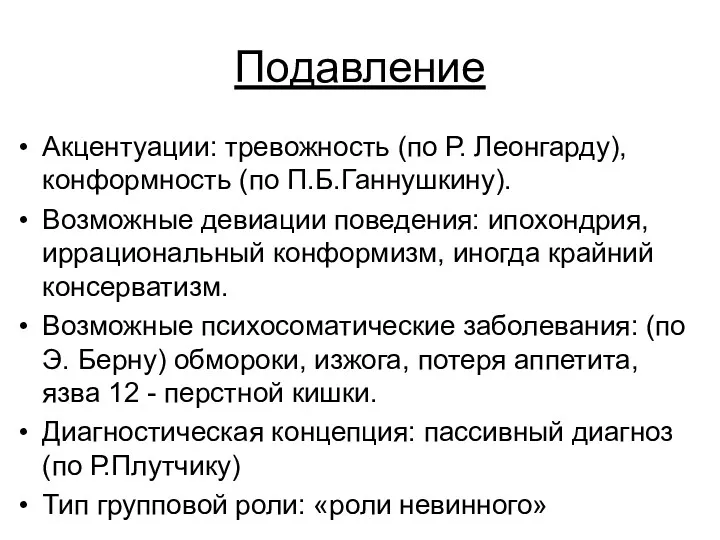 Подавление

• Акцентуации: тревожность (по Р. Леонгарду), конформность (по П.Б.Ганнушкину).
• Возможные девиации поведения: ипохондрия, иррациональный конформизм, иногда крайний консерватизм.
• Возможные психосоматические заболевания: (по Э. Берну) обмороки, изжога, потеря аппетита, язва 12 - перстной кишки.
• Диагностическая концепция: пассивный диагноз (по Р.Плутчику)
• Тип групповой роли: «роли невинного»